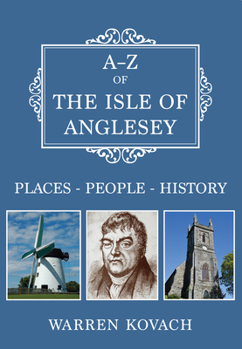 A–Z
OF
THE ISLE OF
ANGLESEY

PLACES - PEOPLE - HISTORY

WARREN KOVACH